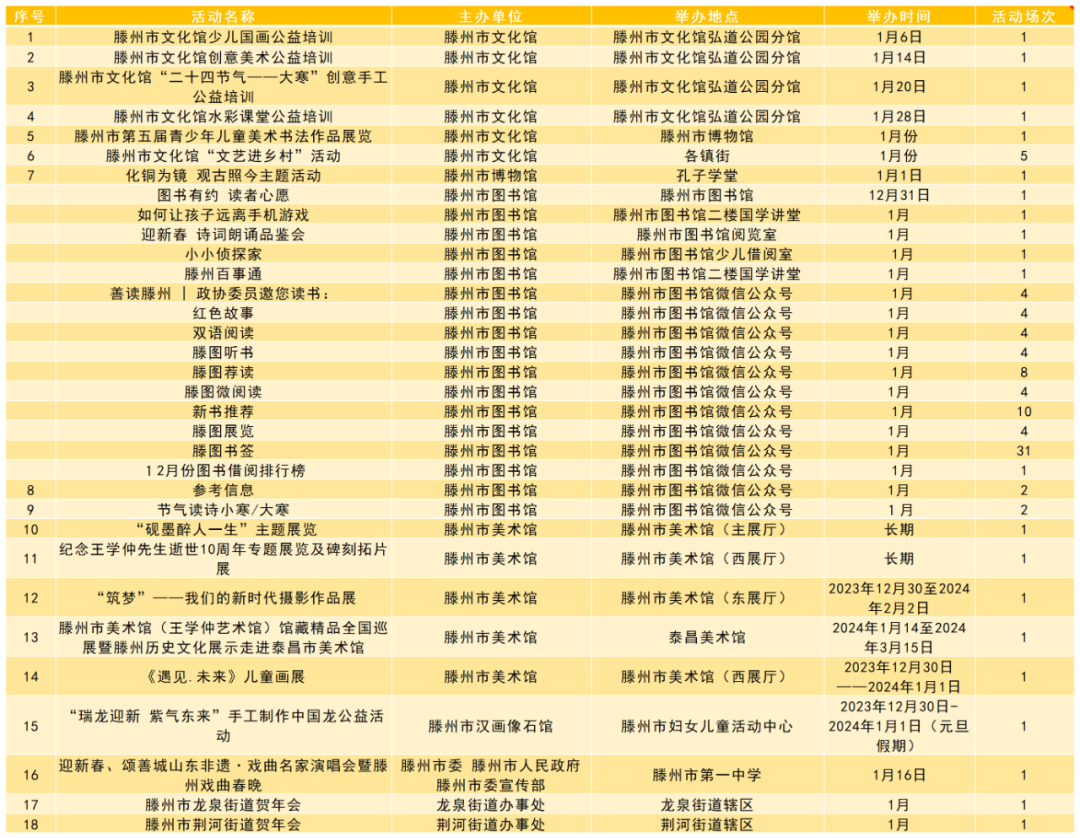 | 序号 | 活动名称 | 主办单位 | 举办地点 | 举办时间 | 活动场次 |
|---|---|---|---|---|---|
| 1 | 滕州市文化馆少儿国画公益培训 | 滕州市文化馆 | 滕州市文化馆弘道公园分馆 | 1月6日 | 1 |
| 2 | 滕州市文化馆创意美术公益培训 | 滕州市文化馆 | 滕州市文化馆弘道公园分馆 | 1月14日 | 1 |
| 3 | 滕州市文化馆“二十四节气——大寒”创意手工公益培训 | 滕州市文化馆 | 滕州市文化馆弘道公园分馆 | 1月20日 | 1 |
| 4 | 滕州市文化馆水彩课堂公益培训 | 滕州市文化馆 | 滕州市文化馆弘道公园分馆 | 1月28日 | 1 |
| 5 | 滕州市第五届青少年儿童美术书法作品展览 | 滕州市文化馆 | 滕州市博物馆 | 1月份 | 1 |
| 6 | 滕州市文化馆“文艺进乡村”活动 | 滕州市文化馆 | 各镇街 | 1月份 | 5 |
| 7 | 化铜为镜 观古照今主题活动 | 滕州市博物馆 | 孔子学堂 | 1月1日 | 1 |
|  | 图书有约 读者心愿 | 滕州市图书馆 | 滕州市图书馆 | 12月31日 | 1 |
|  | 如何让孩子远离手机游戏 | 滕州市图书馆 | 滕州市图书馆二楼国学讲堂 | 1月 | 1 |
|  | 迎新春 诗词朗诵品鉴会 | 滕州市图书馆 | 滕州市图书馆阅览室 | 1月 | 1 |
|  | 小小侦探家 | 滕州市图书馆 | 滕州市图书馆少儿借阅室 | 1月 | 1 |
|  | 滕州百事通 | 滕州市图书馆 | 滕州市图书馆二楼国学讲堂 | 1月 | 1 |
|  | 善读滕州 \| 政协委员邀您读书： | 滕州市图书馆 | 滕州市图书馆微信公众号 | 1月 | 4 |
|  | 红色故事 | 滕州市图书馆 | 滕州市图书馆微信公众号 | 1月 | 4 |
|  | 双语阅读 | 滕州市图书馆 | 滕州市图书馆微信公众号 | 1月 | 4 |
|  | 滕图听书 | 滕州市图书馆 | 滕州市图书馆微信公众号 | 1月 | 4 |
|  | 滕图荐读 | 滕州市图书馆 | 滕州市图书馆微信公众号 | 1月 | 8 |
|  | 滕图微阅读 | 滕州市图书馆 | 滕州市图书馆微信公众号 | 1月 | 4 |
|  | 新书推荐 | 滕州市图书馆 | 滕州市图书馆微信公众号 | 1月 | 10 |
|  | 滕图展览 | 滕州市图书馆 | 滕州市图书馆微信公众号 | 1月 | 4 |
|  | 滕图书签 | 滕州市图书馆 | 滕州市图书馆微信公众号 | 1月 | 31 |
|  | 12月份图书借阅排行榜 | 滕州市图书馆 | 滕州市图书馆微信公众号 | 1月 | 1 |
| 8 | 参考信息 | 滕州市图书馆 | 滕州市图书馆微信公众号 | 1月 | 2 |
| 9 | 节气读诗小寒/大寒 | 滕州市图书馆 | 滕州市图书馆微信公众号 | 1月 | 2 |
| 10 | “砚墨醉人一生”主题展览 | 滕州市美术馆 | 滕州市美术馆（主展厅） | 长期 | 1 |
| 11 | 纪念王学仲先生逝世10周年专题展览及碑刻拓片展 | 滕州市美术馆 | 滕州市美术馆（西展厅） | 长期 | 1 |
| 12 | “筑梦”——我们的新时代摄影作品展 | 滕州市美术馆 | 滕州市美术馆（东展厅） | 2023年12月30至2024年2月2日 | 1 |
| 13 | 滕州市美术馆（王学仲艺术馆）馆藏精品全国巡展暨滕州历史文化展示走进泰昌市美术馆 | 滕州市美术馆 | 泰昌美术馆 | 2024年1月14至2024年3月15日 | 1 |
| 14 | 《遇见.未来》儿童画展 | 滕州市美术馆 | 滕州市美术馆（西展厅） | 2023年12月30日——2024年1月1日 | 1 |
| 15 | “瑞龙迎新 紫气东来”手工制作中国龙公益活动 | 滕州市汉画像石馆 | 滕州市妇女儿童活动中心 | 2023年12月30日-2024年1月1日（元旦假期） | 1 |
| 16 | 迎新春、颂善城山东非遗·戏曲名家演唱会暨滕州戏曲春晚 | 滕州市委 滕州市人民政府 滕州市委宣传部 | 滕州市第一中学 | 1月16日 | 1 |
| 17 | 滕州市龙泉街道贺年会 | 龙泉街道办事处 | 龙泉街道辖区 | 1月 | 1 |
| 18 | 滕州市荆河街道贺年会 | 荆河街道办事处 | 荆河街道辖区 | 1月 | 1 |